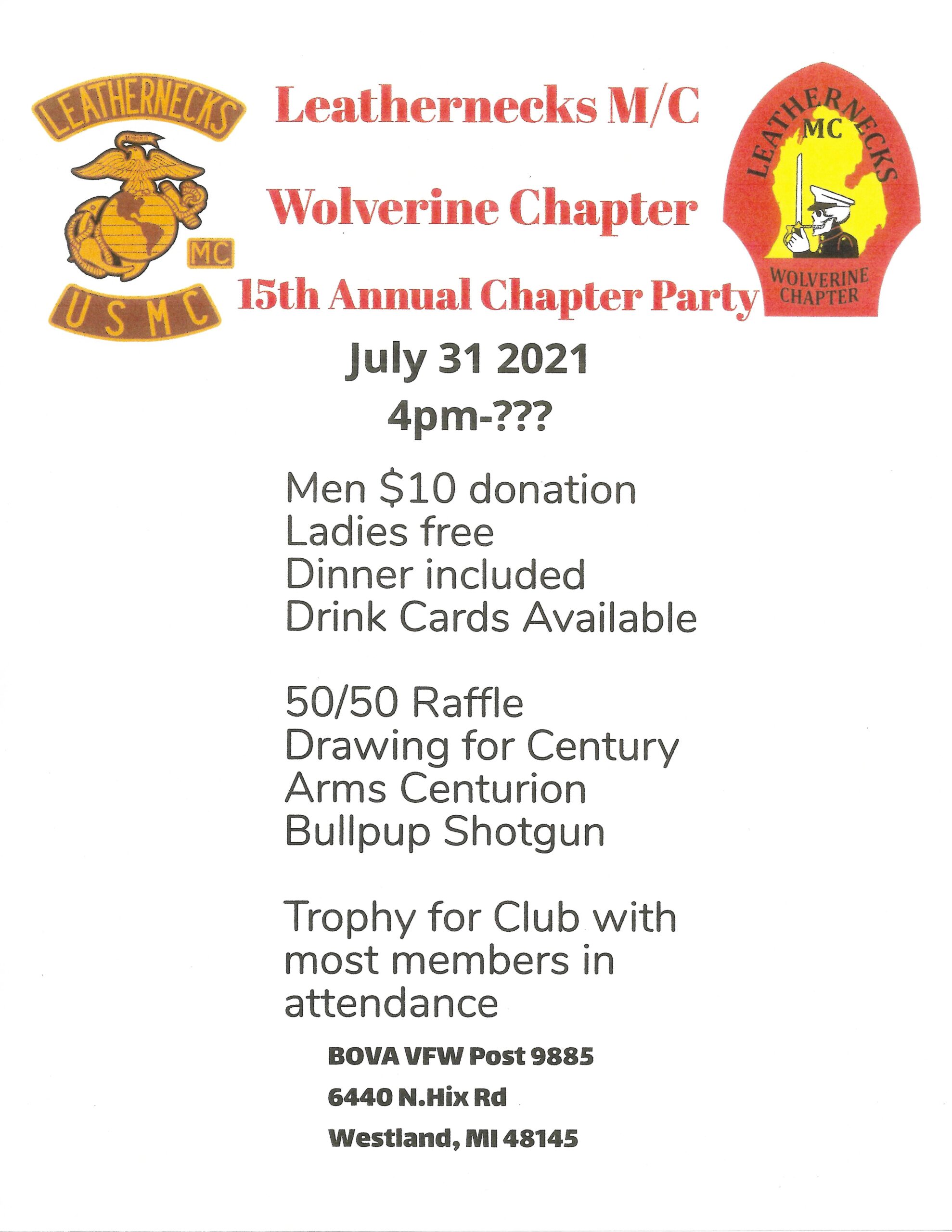 LEATHERNECKS

MC

USMC

Leathernecks M/C

Wolverine Chapter

15th Annual Chapter Party

LEATHERNECKS

MC

WOLVERINE CHAPTER

July 31 2021

4pm-???

Men \$10 donation
Ladies free
Dinner included
Drink Cards Available

50/50 Raffle
Drawing for Century Arms Centurion Bullpup Shotgun

Trophy for Club with most members in attendance

BOVA VFW Post 9885

6440 N.Hix Rd

Westland, MI 48145